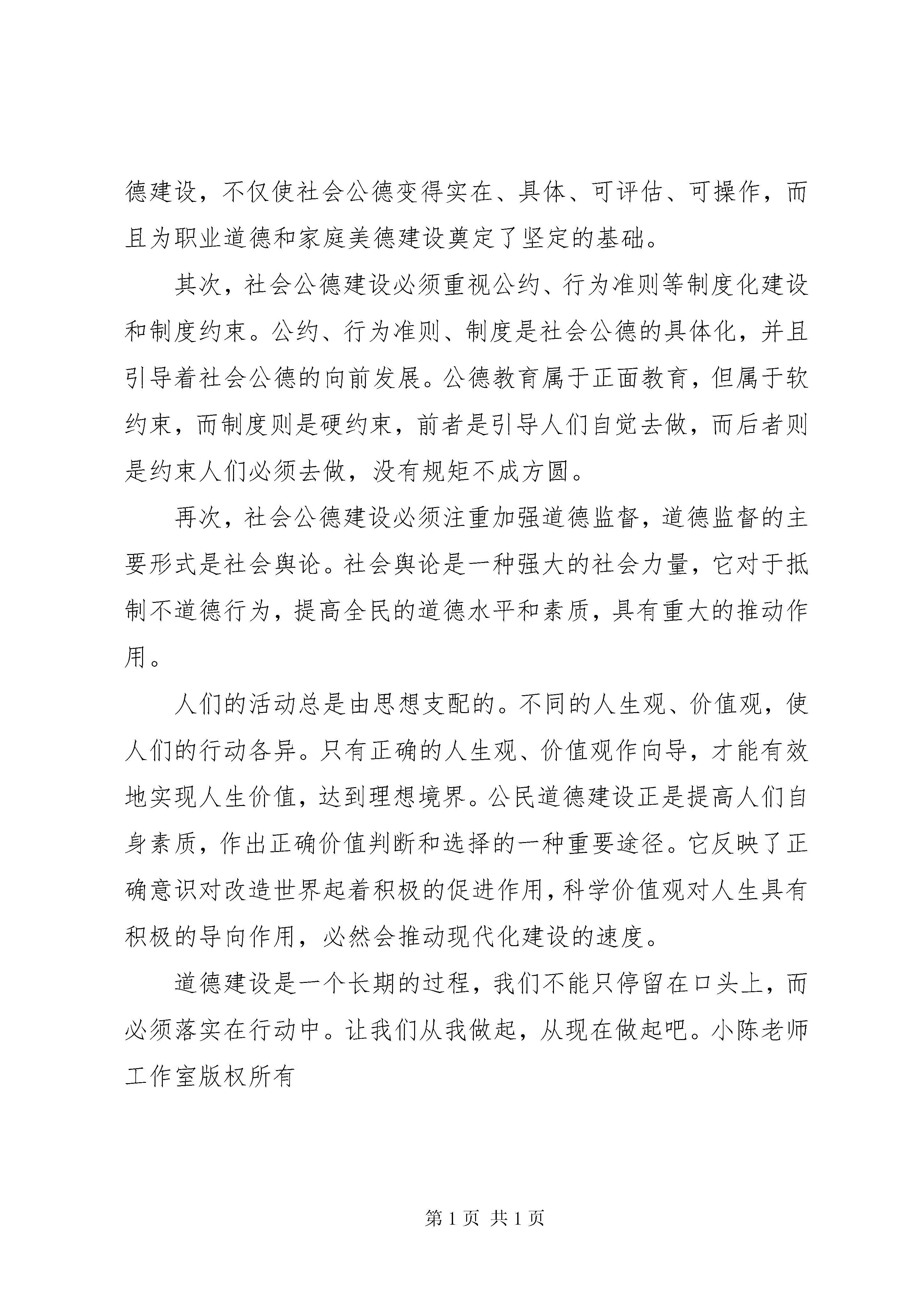 德建设，不仅使社会公德变得实在、具体、可评估、可操作，而且为职业道德和家庭美德建设奠定了坚定的基础。

其次，社会公德建设必须重视公约、行为准则等制度化建设和制度约束。公约、行为准则、制度是社会公德的具体化，并且引导着社会公德的向前发展。公德教育属于正面教育，但属于软约束，而制度则是硬约束，前者是引导人们自觉去做，而后者则是约束人们必须去做，没有规矩不成方圆。

再次，社会公德建设必须注重加强道德监督，道德监督的主要形式是社会舆论。社会舆论是一种强大的社会力量，它对于抵制不道德行为，提高全民的道德水平和素质，具有重大的推动作用。

人们的活动总是由思想支配的。不同的人生观、价值观，使人们的行动各异。只有正确的人生观、价值观作向导，才能有效地实现人生价值，达到理想境界。公民道德建设正是提高人们自身素质，作出正确价值判断和选择的一种重要途径。它反映了正确意识对改造世界起着积极的促进作用，科学价值观对人生具有积极的导向作用，必然会推动现代化建设的速度。

道德建设是一个长期的过程，我们不能只停留在口头上，而必须落实在行动中。让我们从我做起，从现在做起吧。小陈老师工作室版权所有

第 1 页 共 1 页